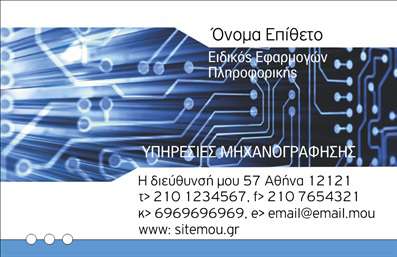 Όνομα Επίθετο

Ειδικός Εφαρμογών Πληροφορικής

ΥΠΗΡΕΣΙΕΣ ΜΗΧΑΝΟΓΡΑΦΗΣΗΣ

Η διεύθυνσή μου 57 Αθήνα 12121
τ> 210 1234567, f> 210 7654321
κ> 6969696969, e> email@email.mou
www: sitemou.gr